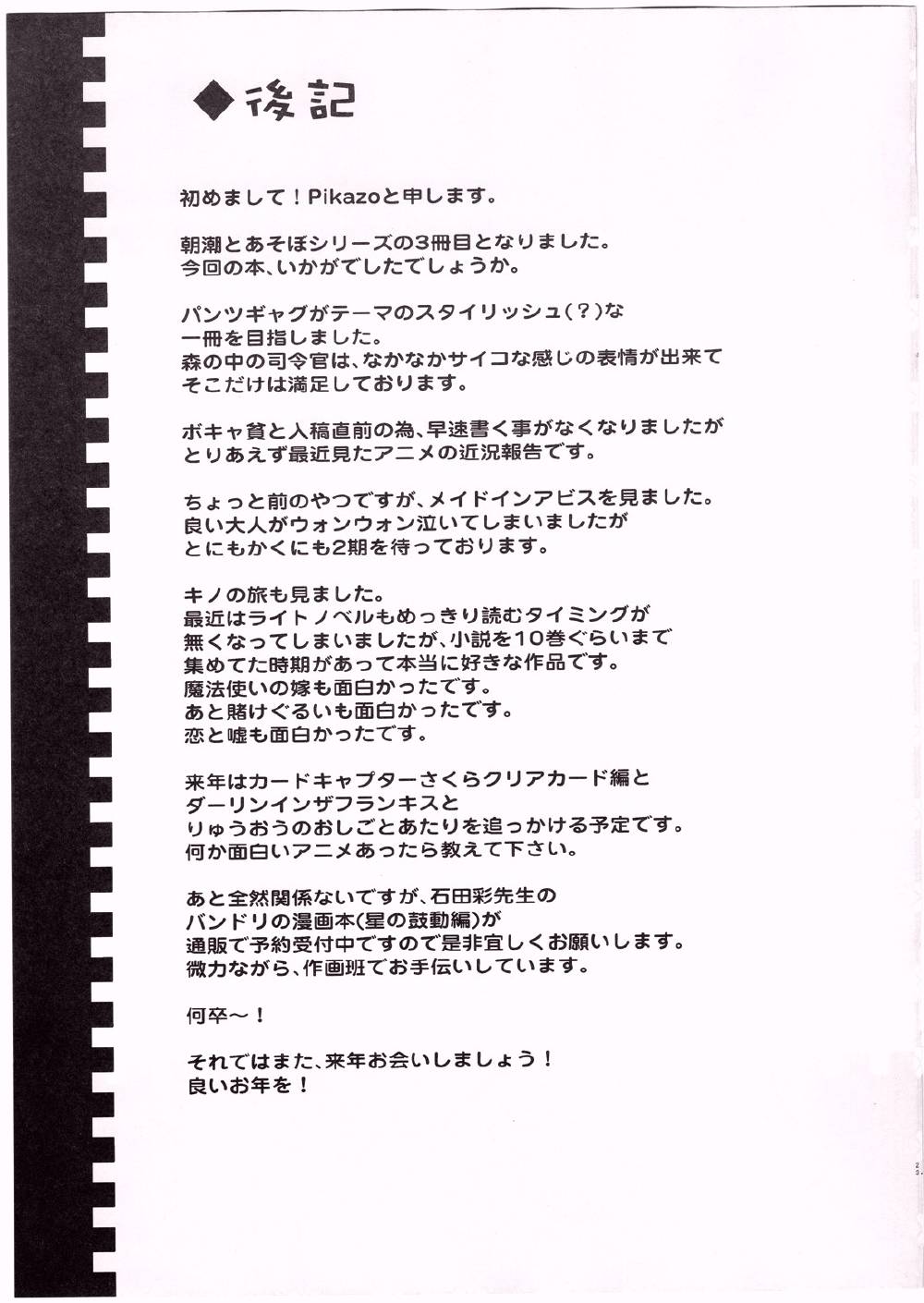 ◆後記

初めまして！Pikazoと申します。

朝潮とあそぼシリーズの3冊目となりました。
今回の本、いかがでしたでしょうか。

パンツギャグがテーマのスタイリッシュ(？)な
一冊を目指しました。
森の中の司令官は、なかなかサイコな感じの表情が出来て
そこだけは満足しております。

ボキャ貧と入稿直前の為、早速書く事がなくなりましたが
とりあえず最近見たアニメの近況報告です。

ちょっと前のやつですが、メイドインアビスを見ました。
良い大人がウォンウォン泣いてしまいましたが
とにもかくにも2期を待っております。

キノの旅も見ました。
最近はライトノベルもめっきり読むタイミングが
無くなってしまいましたが、小説を10巻ぐらいまで
集めてた時期があって本当に好きな作品です。
魔法使いの嫁も面白かったです。
あと賭けぐるいも面白かったです。
恋と嘘も面白かったです。

来年はカードキャプターさくらクリアカード編と
ダーリンインザフランキスと
りゅうおうのおしごとあたりを追っかける予定です。
何か面白いアニメあったら教えて下さい。

あと全然関係ないですが、石田彩先生の
バンドリの漫画本(星の鼓動編)が
通販で予約受付中ですので是非宜しくお願いします。
微力ながら、作画班でお手伝いしています。

何卒～！

それではまた、来年お会いしましょう！
良いお年を！

23